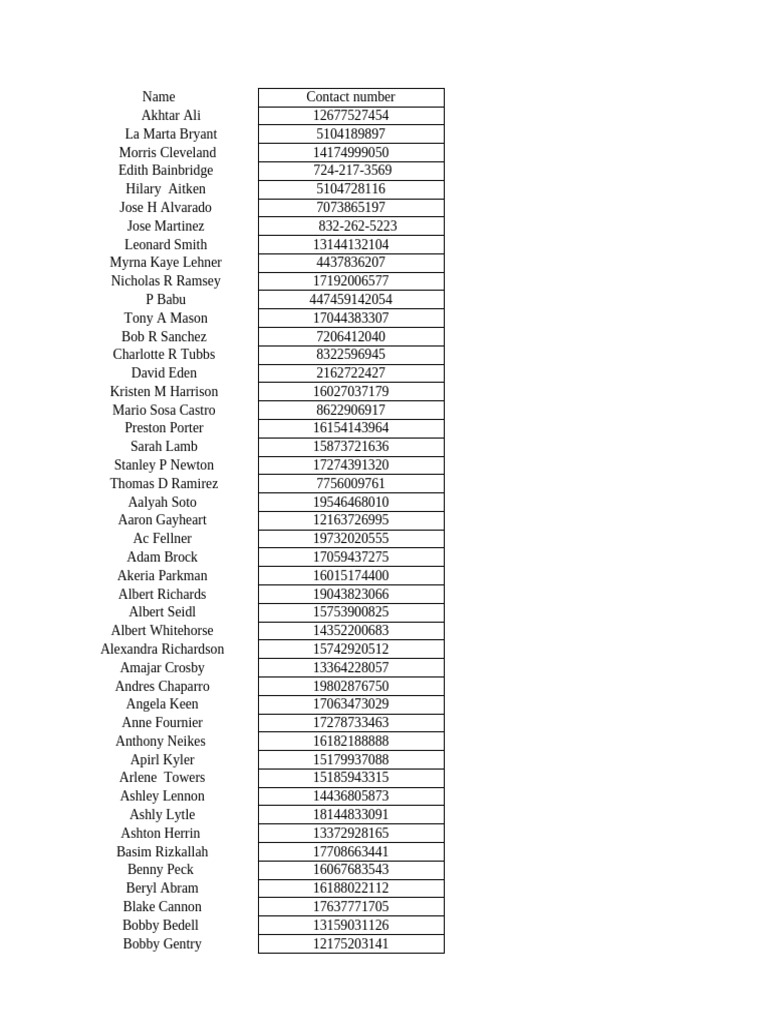 | Name | Contact number |
|---|---|
| Akhtar Ali | 12677527454 |
| La Marta Bryant | 5104189897 |
| Morris Cleveland | 14174999050 |
| Edith Bainbridge | 724-217-3569 |
| Hilary Aitken | 5104728116 |
| Jose H Alvarado | 7073865197 |
| Jose Martinez | 832-262-5223 |
| Leonard Smith | 13144132104 |
| Myrna Kaye Lehner | 4437836207 |
| Nicholas R Ramsey | 17192006577 |
| P Babu | 447459142054 |
| Tony A Mason | 17044383307 |
| Bob R Sanchez | 7206412040 |
| Charlotte R Tubbs | 8322596945 |
| David Eden | 2162722427 |
| Kristen M Harrison | 16027037179 |
| Mario Sosa Castro | 8622906917 |
| Preston Porter | 16154143964 |
| Sarah Lamb | 15873721636 |
| Stanley P Newton | 17274391320 |
| Thomas D Ramirez | 7756009761 |
| Aalyah Soto | 19546468010 |
| Aaron Gayheart | 12163726995 |
| Ac Fellner | 19732020555 |
| Adam Brock | 17059437275 |
| Akeria Parkman | 16015174400 |
| Albert Richards | 19043823066 |
| Albert Seidl | 15753900825 |
| Albert Whitehorse | 14352200683 |
| Alexandra Richardson | 15742920512 |
| Amajar Crosby | 13364228057 |
| Andres Chaparro | 19802876750 |
| Angela Keen | 17063473029 |
| Anne Fournier | 17278733463 |
| Anthony Neikes | 16182188888 |
| Apirl Kyler | 15179937088 |
| Arlene Towers | 15185943315 |
| Ashley Lennon | 14436805873 |
| Ashly Lytle | 18144833091 |
| Ashton Herrin | 13372928165 |
| Basim Rizkallah | 17708663441 |
| Benny Peck | 16067683543 |
| Beryl Abram | 16188022112 |
| Blake Cannon | 17637771705 |
| Bobby Bedell | 13159031126 |
| Bobby Gentry | 12175203141 |